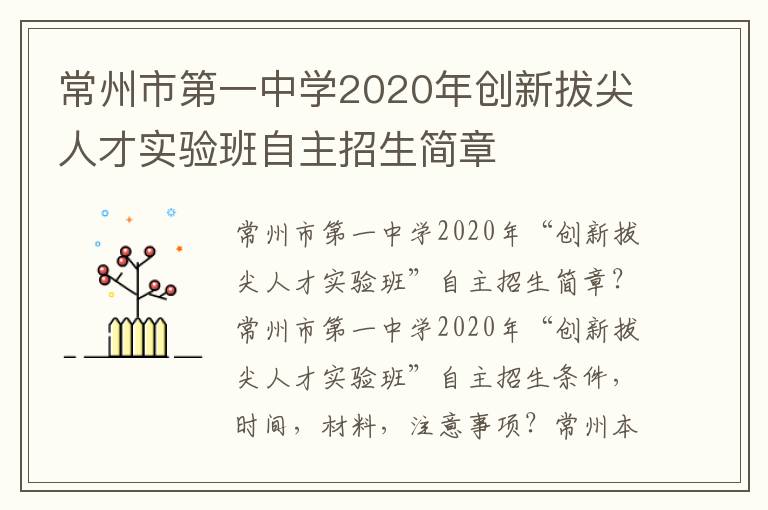 常州市第一中学2020年创新拔尖人才实验班自主招生简章

常州市第一中学2020年“创新拔尖人才实验班”自主招生简章？常州市第一中学2020年“创新拔尖人才实验班”自主招生条件，时间，材料，注意事项？常州本